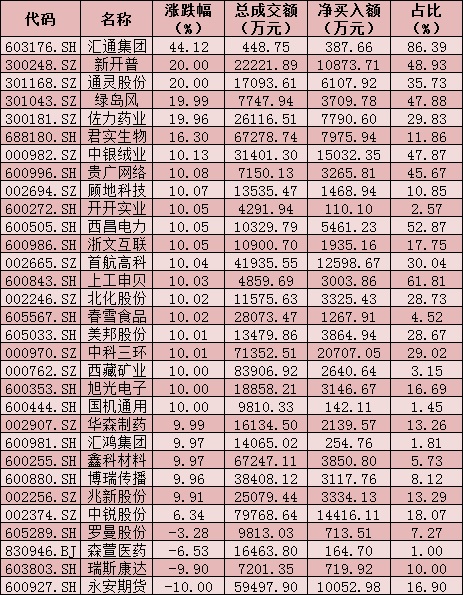 | 代码 | 名称 | 涨跌幅（%） | 总成交额（万元） | 净买入额（万元） | 占比（%） |
|---|---|---|---|---|---|
| 603176.SH | 汇通集团 | 44.12 | 448.75 | 387.66 | 86.39 |
| 300248.SZ | 新开普 | 20.00 | 22221.89 | 10873.71 | 48.93 |
| 301168.SZ | 通灵股份 | 20.00 | 17093.61 | 6107.92 | 35.73 |
| 301043.SZ | 绿岛风 | 19.99 | 7747.94 | 3709.78 | 47.88 |
| 300181.SZ | 佐力药业 | 19.96 | 26116.51 | 7790.60 | 29.83 |
| 688180.SH | 君实生物 | 16.30 | 67278.74 | 7975.94 | 11.86 |
| 000982.SZ | 中银绒业 | 10.13 | 31401.30 | 15032.35 | 47.87 |
| 600996.SH | 贵广网络 | 10.08 | 7150.13 | 3265.81 | 45.67 |
| 002694.SZ | 顾地科技 | 10.07 | 13535.47 | 1468.94 | 10.85 |
| 600272.SH | 开开实业 | 10.05 | 4291.94 | 110.10 | 2.57 |
| 600505.SH | 西昌电力 | 10.05 | 10329.79 | 5461.23 | 52.87 |
| 600986.SH | 浙文互联 | 10.05 | 10900.70 | 1935.16 | 17.75 |
| 002665.SZ | 首航高科 | 10.04 | 41935.55 | 12598.67 | 30.04 |
| 600843.SH | 上工申贝 | 10.03 | 4859.69 | 3003.86 | 61.81 |
| 002246.SZ | 北化股份 | 10.02 | 11575.63 | 3325.43 | 28.73 |
| 605567.SH | 春雪食品 | 10.02 | 28073.47 | 1267.91 | 4.52 |
| 605033.SH | 美邦股份 | 10.01 | 13479.86 | 3864.94 | 28.67 |
| 000970.SZ | 中科三环 | 10.01 | 71352.51 | 20707.05 | 29.02 |
| 000762.SZ | 西藏矿业 | 10.00 | 83906.92 | 2640.64 | 3.15 |
| 600353.SH | 旭光电子 | 10.00 | 18858.21 | 3146.67 | 16.69 |
| 600444.SH | 国机通用 | 10.00 | 9810.33 | 142.11 | 1.45 |
| 002907.SZ | 华森制药 | 9.99 | 16134.50 | 2139.57 | 13.26 |
| 600981.SH | 汇鸿集团 | 9.97 | 14065.02 | 254.76 | 1.81 |
| 600255.SH | 鑫科材料 | 9.97 | 67247.11 | 3850.80 | 5.73 |
| 600880.SH | 博瑞传播 | 9.96 | 38408.12 | 3117.76 | 8.12 |
| 002256.SZ | 兆新股份 | 9.91 | 25079.44 | 3334.13 | 13.29 |
| 002374.SZ | 中锐股份 | 6.34 | 79768.64 | 14416.11 | 18.07 |
| 605289.SH | 罗曼股份 | -3.28 | 9813.03 | 713.51 | 7.27 |
| 830946.BJ | 森萱医药 | -6.53 | 16463.80 | 164.70 | 1.00 |
| 603803.SH | 瑞斯康达 | -9.90 | 7201.35 | 719.92 | 10.00 |
| 600927.SH | 永安期货 | -10.00 | 59497.90 | 10052.98 | 16.90 |